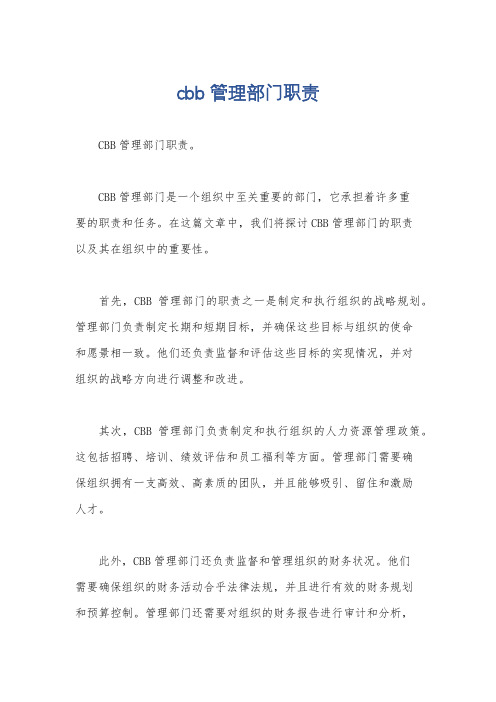 cbb 管理部门职责

CBB 管理部门职责。

CBB 管理部门是一个组织中至关重要的部门，它承担着许多重要的职责和任务。在这篇文章中，我们将探讨 CBB 管理部门的职责以及其在组织中的重要性。

首先，CBB 管理部门的职责之一是制定和执行组织的战略规划。管理部门负责制定长期和短期目标，并确保这些目标与组织的使命和愿景相一致。他们还负责监督和评估这些目标的实现情况，并对组织的战略方向进行调整和改进。

其次，CBB 管理部门负责制定和执行组织的人力资源管理政策。这包括招聘、培训、绩效评估和员工福利等方面。管理部门需要确保组织拥有一支高效、高素质的团队，并且能够吸引、留住和激励人才。

此外，CBB 管理部门还负责监督和管理组织的财务状况。他们需要确保组织的财务活动合乎法律法规，并且进行有效的财务规划和预算控制。管理部门还需要对组织的财务报告进行审计和分析，